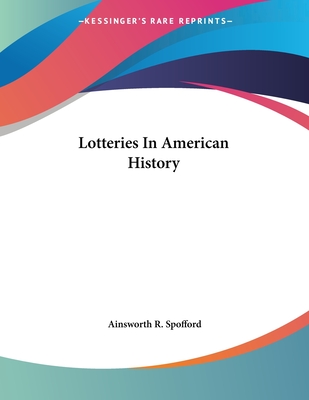 —KESSINGER'S RARE REPRINTS—

Lotteries In American History

Ainsworth R. Spofford